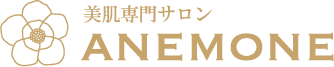 美肌専門サロン
ANEMONE